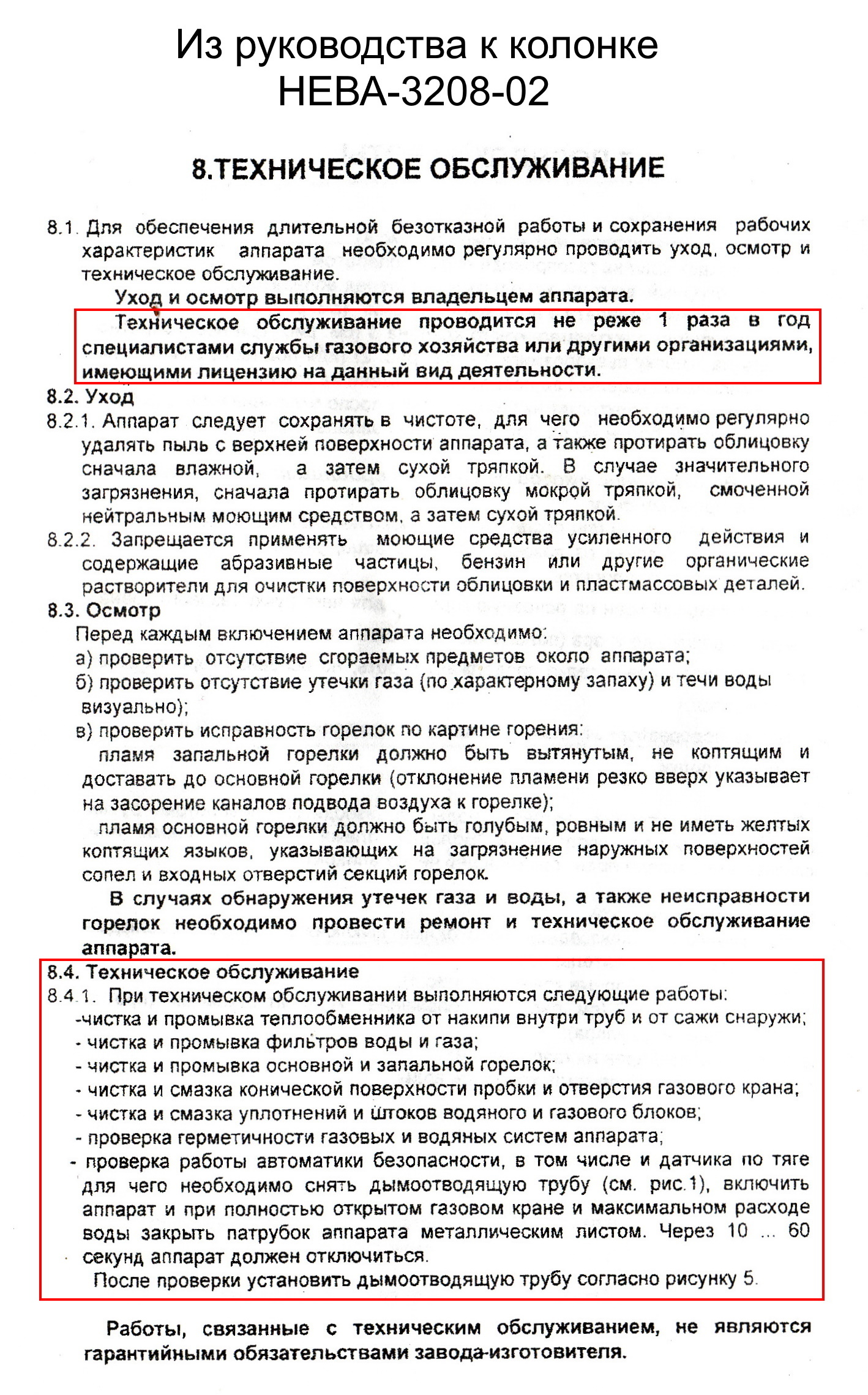 Из руководства к колонке НЕВА-3208-02

8.ТЕХНИЧЕСКОЕ ОБСЛУЖИВАНИЕ

8.1. Для обеспечения длительной безотказной работы и сохранения рабочих характеристик аппарата необходимо регулярно проводить уход, осмотр и техническое обслуживание.

Уход и осмотр выполняются владельцем аппарата.

Техническое обслуживание проводится не реже 1 раза в год специалистами службы газового хозяйства или другими организациями, имеющими лицензию на данный вид деятельности.

8.2. Уход

8.2.1. Аппарат следует сохранять в чистоте, для чего необходимо регулярно удалять пыль с верхней поверхности аппарата, а также протирать облицовку сначала влажной, а затем сухой тряпкой. В случае значительного загрязнения, сначала протирать облицовку мокрой тряпкой, смоченной нейтральным моющим средством, а затем сухой тряпкой.

8.2.2. Запрещается применять моющие средства усиленного действия и содержащие абразивные частицы, бензин или другие органические растворители для очистки поверхности облицовки и пластмассовых деталей.

8.3. Осмотр

Перед каждым включением аппарата необходимо:

а) проверить отсутствие сгораемых предметов около аппарата;

б) проверить отсутствие утечки газа (по характерному запаху) и течи воды визуально);

в) проверить исправность горелок по картине горения:

пламя запальной горелки должно быть вытянутым, не коптящим и доставать до основной горелки (отклонение пламени резко вверх указывает на засорение каналов подвода воздуха к горелке);

пламя основной горелки должно быть голубым, ровным и не иметь желтых коптящих языков, указывающих на загрязнение наружных поверхностей сопел и входных отверстий секций горелок.

В случаях обнаружения утечек газа и воды, а также неисправности горелок необходимо провести ремонт и техническое обслуживание аппарата.

8.4. Техническое обслуживание

8.4.1. При техническом обслуживании выполняются следующие работы:

-чистка и промывка теплообменника от накипи внутри труб и от сажи снаружи;

- чистка и промывка фильтров воды и газа;

- чистка и промывка основной и запальной горелок;

- чистка и смазка конической поверхности пробки и отверстия газового крана;

- чистка и смазка уплотнений и штоков водяного и газового блоков;

- проверка герметичности газовых и водяных систем аппарата;

- проверка работы автоматики безопасности, в том числе и датчика по тяге для чего необходимо снять дымоотводящую трубу (см. рис.1), включить аппарат и при полностью открытом газовом кране и максимальном расходе воды закрыть патрубок аппарата металлическим листом. Через 10 ... 60 секунд аппарат должен отключиться.

После проверки установить дымоотводящую трубу согласно рисунку 5.

Работы, связанные с техническим обслуживанием, не являются гарантийными обязательствами завода-изготовителя.